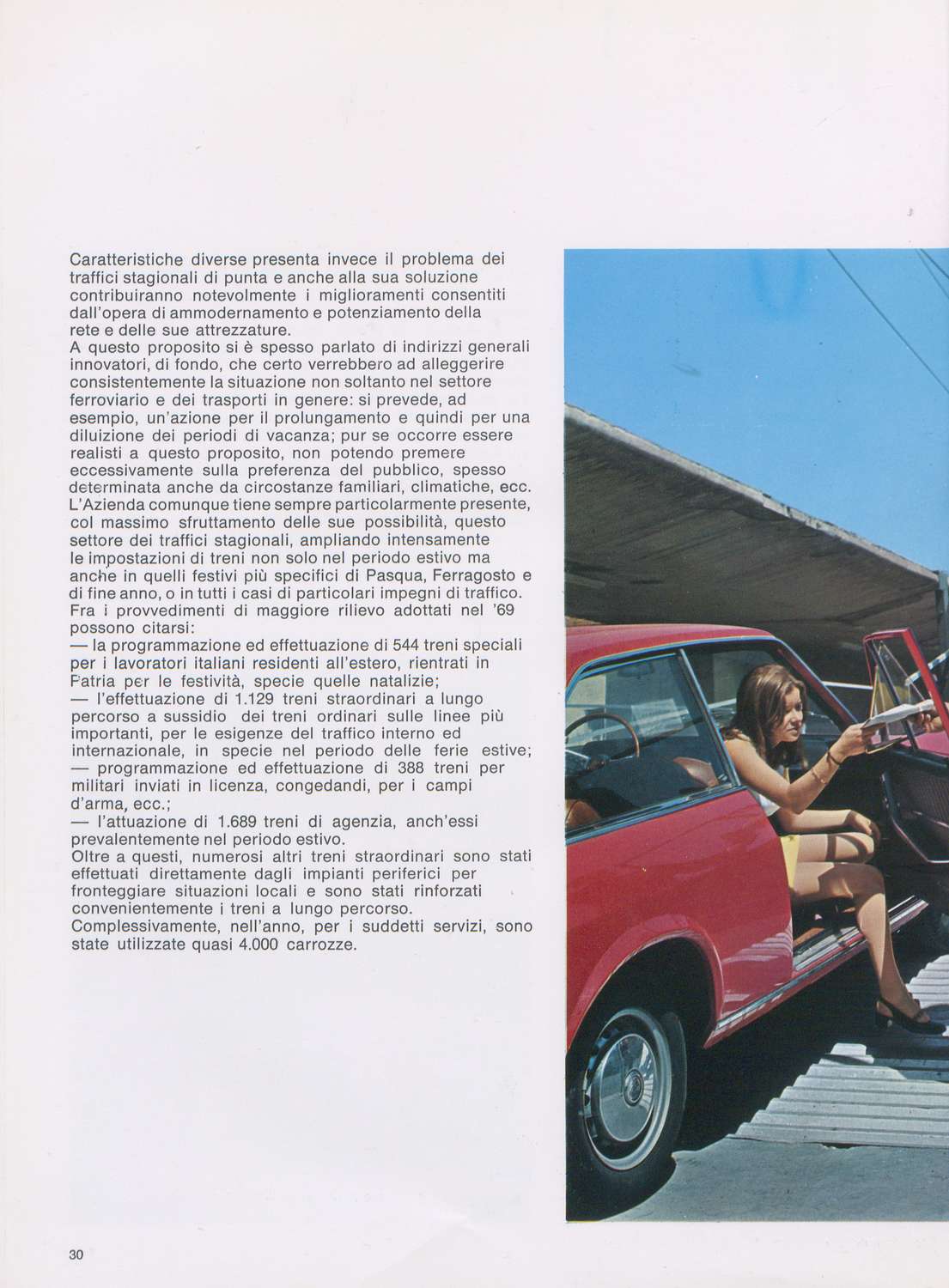 Caratteristiche diverse presenta invece il problema dei traffici stagionali di punta e anche alla sua soluzione contribuiranno notevolmente i miglioramenti consentiti dall'opera di ammodernamento e potenziamento della rete e delle sue attrezzature.
A questo proposito si è spesso parlato di indirizzi generali innovatori, di fondo, che certo verrebbero ad alleggerire consistentemente la situazione non soltanto nel settore ferroviario e dei trasporti in genere: si prevede, ad esempio, un'azione per il prolungamento e quindi per una diluizione dei periodi di vacanza; pur se occorre essere realisti a questo proposito, non potendo premere eccessivamente sulla preferenza del pubblico, spesso determinata anche da circostanze familiari, climatiche, ecc.
L'Azienda comunque tiene sempre particolarmente presente, col massimo sfruttamento delle sue possibilità, questo settore dei traffici stagionali, ampliando intensamente le impostazioni di treni non solo nel periodo estivo ma anche in quelli festivi più specifici di Pasqua, Ferragosto e di fine anno, o in tutti i casi di particolari impegni di traffico.
Fra i provvedimenti di maggiore rilievo adottati nel '69 possono citarsi:
— la programmazione ed effettuazione di 544 treni speciali per i lavoratori italiani residenti all'estero, rientrati in Patria per le festività, specie quelle natalizie;
— l'effettuazione di 1.129 treni straordinari a lungo percorso a sussidio dei treni ordinari sulle linee più importanti, per le esigenze del traffico interno ed internazionale, in specie nel periodo delle ferie estive;
— programmazione ed effettuazione di 388 treni per militari inviati in licenza, congedandi, per i campi d'arma, ecc.;
— l'attuazione di 1.689 treni di agenzia, anch'essi prevalentemente nel periodo estivo.
Oltre a questi, numerosi altri treni straordinari sono stati effettuati direttamente dagli impianti periferici per fronteggiare situazioni locali e sono stati rinforzati convenientemente i treni a lungo percorso.
Complessivamente, nell'anno, per i suddetti servizi, sono state utilizzate quasi 4.000 carrozze.

30